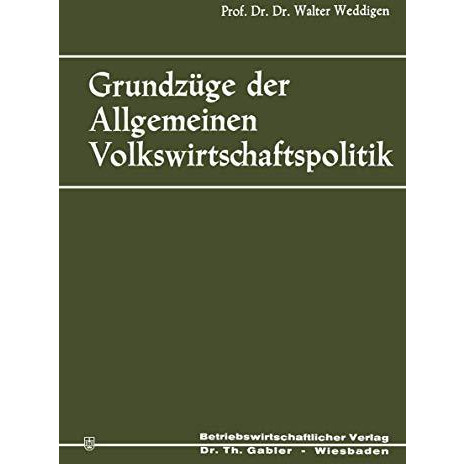 Prof. Dr. Dr. Walter Weddigen

Grundzüge der Allgemeinen Volkswirtschaftspolitik

Betriebswirtschaftlicher Verlag
Dr. Th. Gabler - Wiesbaden